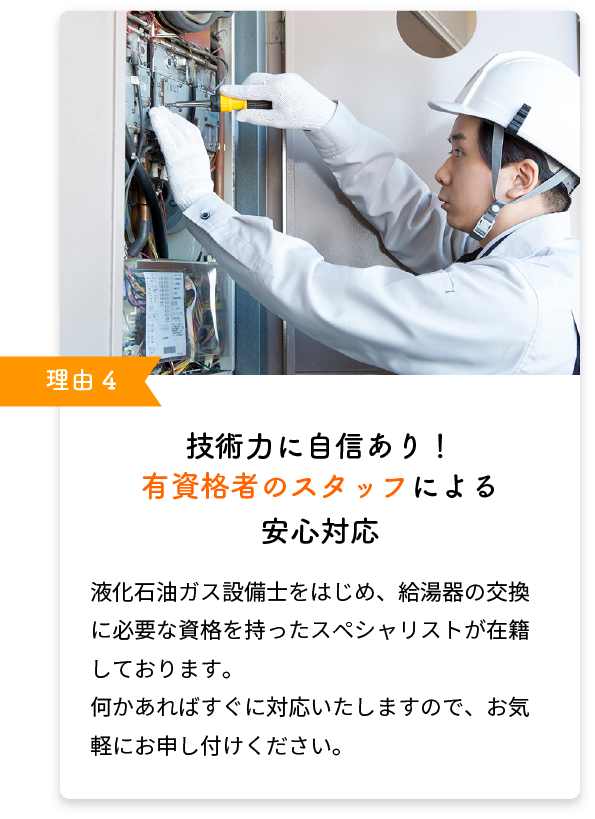 理由 4

技術力に自信あり！
有資格者のスタッフによる
安心対応

液化石油ガス設備士をはじめ、給湯器の交換に必要な資格を持ったスペシャリストが在籍しております。
何かあればすぐに対応いたしますので、お気軽にお申し付けください。